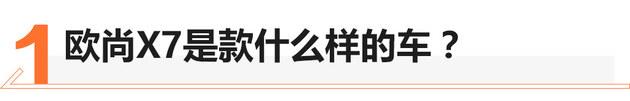 1 欧尚X7是款什么样的车？